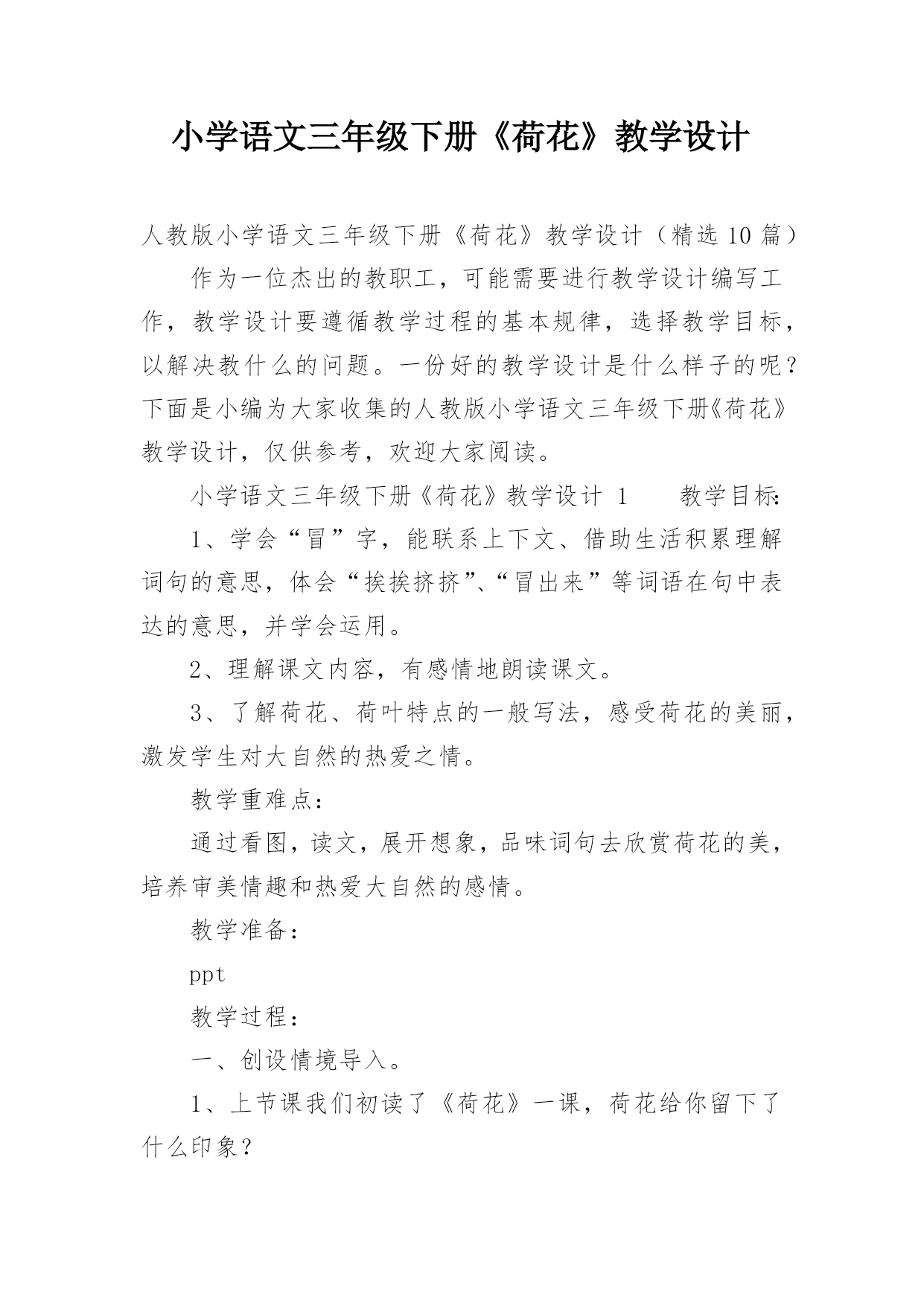 小学语文三年级下册《荷花》教学设计

人教版小学语文三年级下册《荷花》教学设计（精选 10 篇）

作为一位杰出的教职工，可能需要进行教学设计编写工作，教学设计要遵循教学过程的基本规律，选择教学目标，以解决教什么的问题。一份好的教学设计是什么样子的呢？下面是小编为大家收集的人教版小学语文三年级下册《荷花》教学设计，仅供参考，欢迎大家阅读。

小学语文三年级下册《荷花》教学设计 1　　教学目标：

1、学会“冒”字，能联系上下文、借助生活积累理解词句的意思，体会“挨挨挤挤”、“冒出来”等词语在句中表达的意思，并学会运用。

2、理解课文内容，有感情地朗读课文。

3、了解荷花、荷叶特点的一般写法，感受荷花的美丽，激发学生对大自然的热爱之情。

教学重难点：

通过看图，读文，展开想象，品味词句去欣赏荷花的美，培养审美情趣和热爱大自然的感情。

教学准备：

ppt

教学过程：

一、创设情境导入。

1、上节课我们初读了《荷花》一课，荷花给你留下了什么印象？